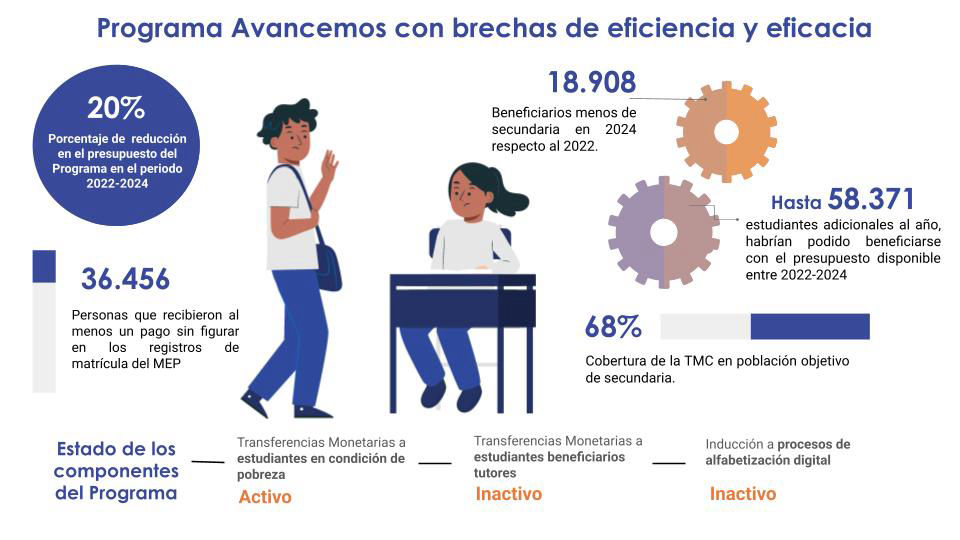 Programa Avancemos con brechas de eficiencia y eficacia

20%
Porcentaje de reducción en el presupuesto del Programa en el periodo 2022-2024

36.456
Personas que recibieron al menos un pago sin figurar en los registros de matrícula del MEP

18.908
Beneficiarios menos de secundaria en 2024 respecto al 2022.

Hasta 58.371
estudiantes adicionales al año, habrían podido beneficiarse con el presupuesto disponible entre 2022-2024

68%
Cobertura de la TMC en población objetivo de secundaria.

Estado de los componentes del Programa

Transferencias Monetarias a estudiantes en condición de pobreza
Activo

Transferencias Monetarias a estudiantes beneficiarios tutores
Inactivo

Inducción a procesos de alfabetización digital
Inactivo